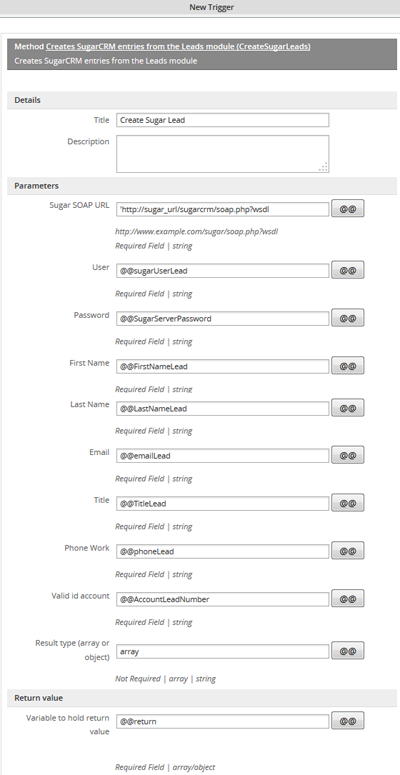 New Trigger

Method Creates SugarCRM entries from the Leads module (CreateSugarLeads)
Creates SugarCRM entries from the Leads module

Details

Title Create Sugar Lead

Description

Parameters

Sugar SOAP URL 'http://sugar_url/sugarcrm/soap.php?wsdl @@

http://www.example.com/sugar/soap.php?wsdl
Required Field | string

User @@sugarUserLead @@

Required Field | string

Password @@SugarServerPassword @@

Required Field | string

First Name @@FirstNameLead @@

Required Field | string

Last Name @@LastNameLead @@

Required Field | string

Email @@emailLead @@

Required Field | string

Title @@TitleLead @@

Required Field | string

Phone Work @@phoneLead @@

Required Field | string

Valid id account @@AccountLeadNumber @@

Required Field | string

Result type (array or object) array @@

Not Required | array | string

Return value

Variable to hold return value @@return @@

Required Field | array/object